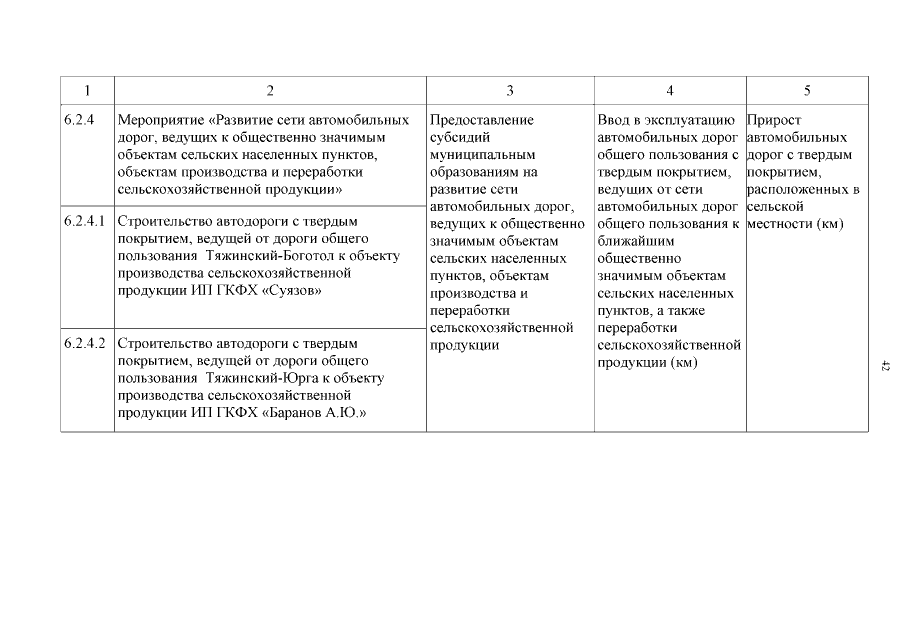 | 1 | 2 | 3 | 4 | 5 |
|---|---|---|---|---|
| 6.2.4 | Мероприятие «Развитие сети автомобильных дорог, ведущих к общественно значимым объектам сельских населенных пунктов, объектам производства и переработки сельскохозяйственной продукции» | Предоставление субсидий муниципальным образованиям на развитие сети автомобильных дорог, ведущих к общественно значимым объектам сельских населенных пунктов, объектам производства и переработки сельскохозяйственной продукции | Ввод в эксплуатацию автомобильных дорог общего пользования с твердым покрытием, ведущих от сети автомобильных дорог общего пользования к ближайшим общественно значимым объектам сельских населенных пунктов, а также переработки сельскохозяйственной продукции (км) | Прирост автомобильных дорог с твердым покрытием, расположенных в сельской местности (км) |
| 6.2.4.1 | Строительство автодороги с твердым покрытием, ведущей от дороги общего пользования Тяжинский-Боготол к объекту производства сельскохозяйственной продукции ИП ГКФХ «Суязов» | | | |
| 6.2.4.2 | Строительство автодороги с твердым покрытием, ведущей от дороги общего пользования Тяжинский-Юрга к объекту производства сельскохозяйственной продукции ИП ГКФХ «Баранов А.Ю.» | | | |

42